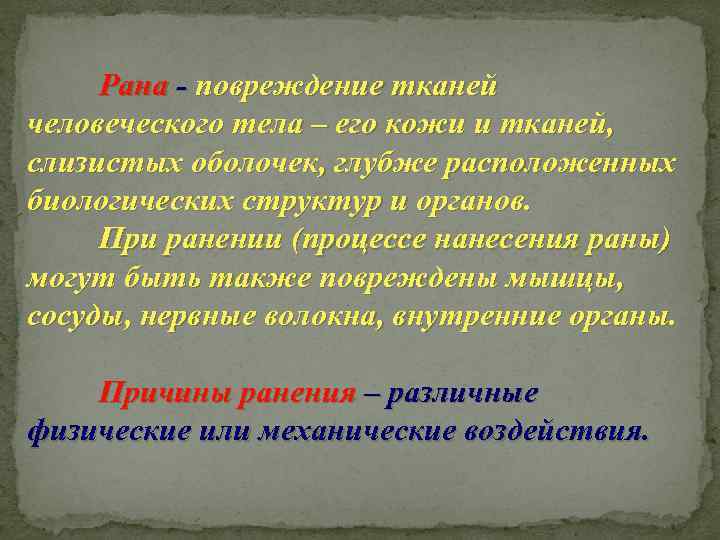 Рана - повреждение тканей человеческого тела – его кожи и тканей, слизистых оболочек, глубже расположенных биологических структур и органов.

При ранении (процессе нанесения раны) могут быть также повреждены мышцы, сосуды, нервные волокна, внутренние органы.

Причины ранения – различные физические или механические воздействия.